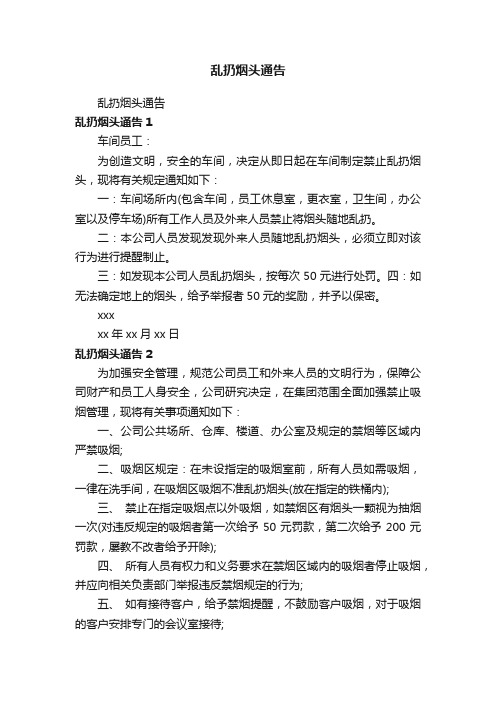 乱扔烟头通告

乱扔烟头通告

乱扔烟头通告 1

车间员工：

为创造文明，安全的车间，决定从即日起在车间制定禁止乱扔烟头，现将有关规定通知如下：

一：车间场所内(包含车间，员工休息室，更衣室，卫生间，办公室以及停车场)所有工作人员及外来人员禁止将烟头随地乱扔。

二：本公司人员发现发现外来人员随地乱扔烟头，必须立即对该行为进行提醒制止。

三：如发现本公司人员乱扔烟头，按每次 50 元进行处罚。四：如无法确定地上的烟头，给予举报者 50 元的奖励，并予以保密。

xxx

xx 年 xx 月 xx 日

乱扔烟头通告 2

为加强安全管理，规范公司员工和外来人员的文明行为，保障公司财产和员工人身安全，公司研究决定，在集团范围全面加强禁止吸烟管理，现将有关事项通知如下：

一、公司公共场所、仓库、楼道、办公室及规定的禁烟等区域内严禁吸烟;

二、吸烟区规定：在未设指定的吸烟室前，所有人员如需吸烟，一律在洗手间，在吸烟区吸烟不准乱扔烟头(放在指定的铁桶内);

三、 禁止在指定吸烟点以外吸烟，如禁烟区有烟头一颗视为抽烟一次(对违反规定的吸烟者第一次给予 50 元罚款，第二次给予 200 元罚款，屡教不改者给予开除);

四、 所有人员有权力和义务要求在禁烟区域内的吸烟者停止吸烟，并应向相关负责部门举报违反禁烟规定的行为;

五、 如有接待客户，给予禁烟提醒，不鼓励客户吸烟，对于吸烟的客户安排专门的会议室接待;